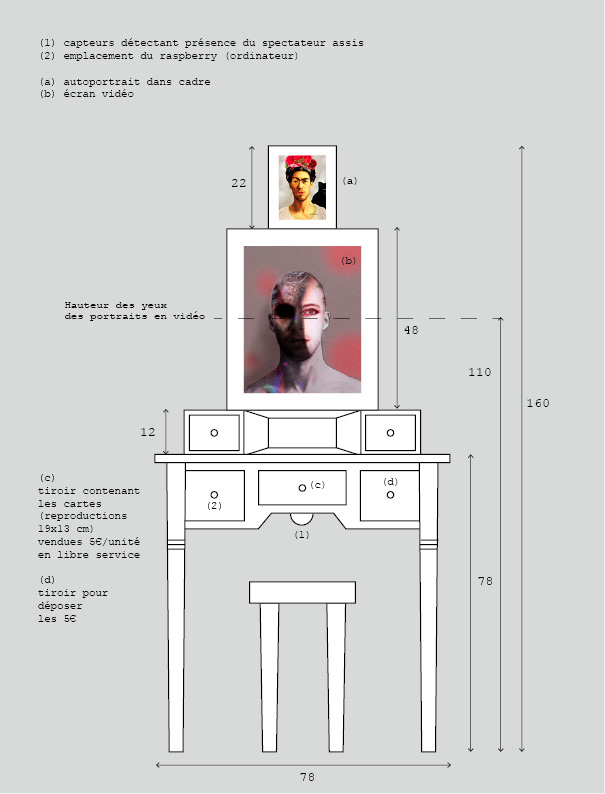 (1) capteurs détectant présence du spectateur assis
(2) emplacement du raspberry (ordinateur)

(a) autoportrait dans cadre
(b) écran vidéo

22

(a)

(b)

Hauteur des yeux des portraits en vidéo

48

110

160

12

(c) tiroir contenant les cartes (reproductions 19x13 cm) vendues 5€/unité en libre service

(d) tiroir pour déposer les 5€

(2)

(c)

(d)

(1)

78

78